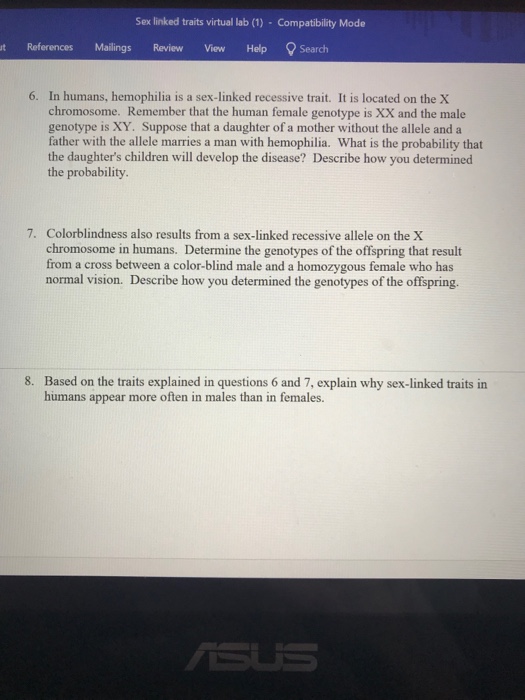 Sex linked traits virtual lab (1) - Compatibility Mode

ut References Mailings Review View Help Search

6. In humans, hemophilia is a sex-linked recessive trait. It is located on the X chromosome. Remember that the human female genotype is XX and the male genotype is XY. Suppose that a daughter of a mother without the allele and a father with the allele marries a man with hemophilia. What is the probability that the daughter's children will develop the disease? Describe how you determined the probability.

7. Colorblindness also results from a sex-linked recessive allele on the X chromosome in humans. Determine the genotypes of the offspring that result from a cross between a color-blind male and a homozygous female who has normal vision. Describe how you determined the genotypes of the offspring.

8. Based on the traits explained in questions 6 and 7, explain why sex-linked traits in humans appear more often in males than in females.

ASUS